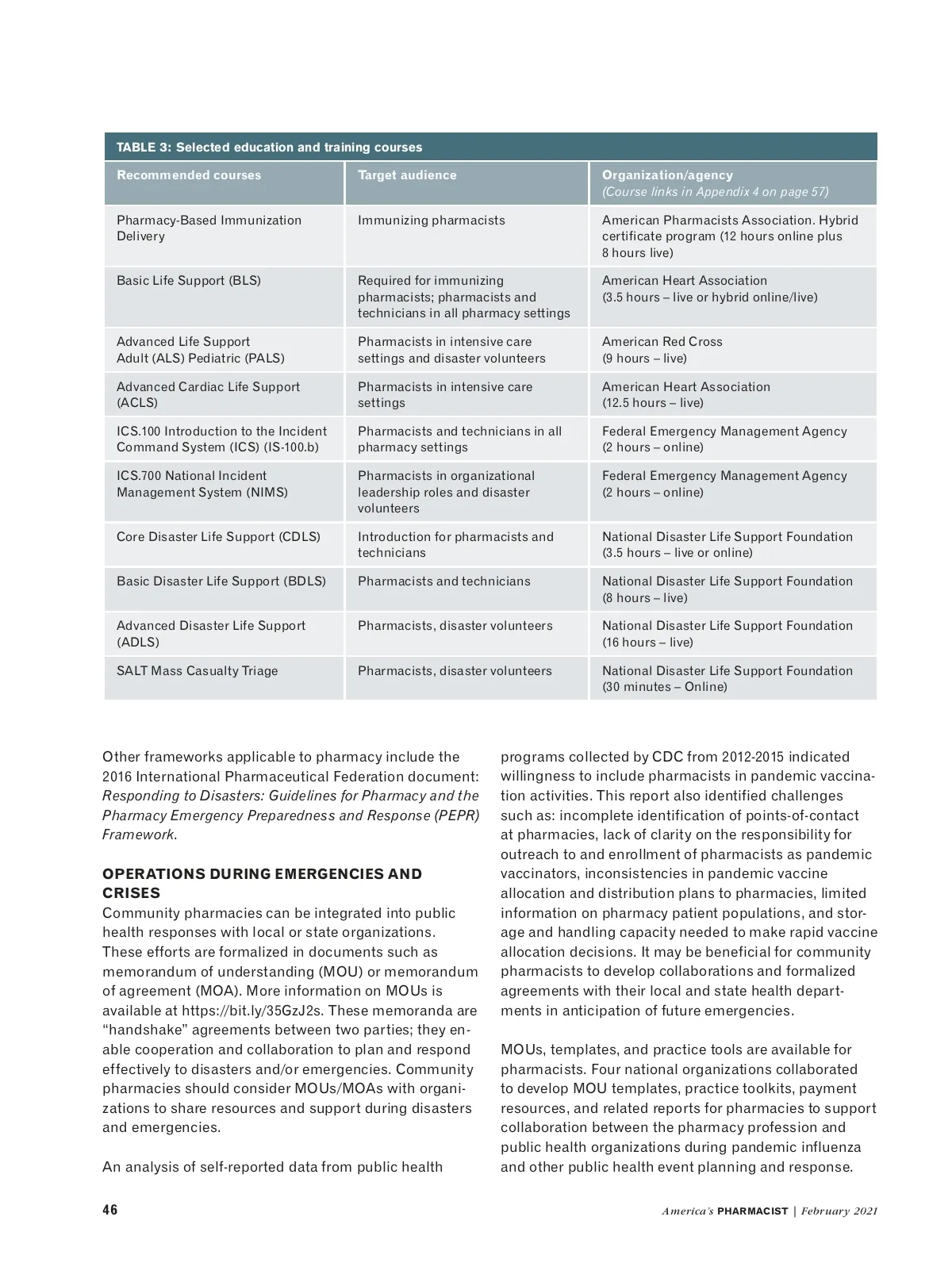 TABLE 3: Selected education and training courses

| Recommended courses | Target audience | Organization/agency (Course links in Appendix 4 on page 57) |
|---|---|---|
| Pharmacy-Based Immunization Delivery | Immunizing pharmacists | American Pharmacists Association. Hybrid certificate program (12 hours online plus 8 hours live) |
| Basic Life Support (BLS) | Required for immunizing pharmacists; pharmacists and technicians in all pharmacy settings | American Heart Association (3.5 hours – live or hybrid online/live) |
| Advanced Life Support Adult (ALS) Pediatric (PALS) | Pharmacists in intensive care settings and disaster volunteers | American Red Cross (9 hours – live) |
| Advanced Cardiac Life Support (ACLS) | Pharmacists in intensive care settings | American Heart Association (12.5 hours – live) |
| ICS.100 Introduction to the Incident Command System (ICS) (IS-100.b) | Pharmacists and technicians in all pharmacy settings | Federal Emergency Management Agency (2 hours – online) |
| ICS.700 National Incident Management System (NIMS) | Pharmacists in organizational leadership roles and disaster volunteers | Federal Emergency Management Agency (2 hours – online) |
| Core Disaster Life Support (CDLS) | Introduction for pharmacists and technicians | National Disaster Life Support Foundation (3.5 hours – live or online) |
| Basic Disaster Life Support (BDLS) | Pharmacists and technicians | National Disaster Life Support Foundation (8 hours – live) |
| Advanced Disaster Life Support (ADLS) | Pharmacists, disaster volunteers | National Disaster Life Support Foundation (16 hours – live) |
| SALT Mass Casualty Triage | Pharmacists, disaster volunteers | National Disaster Life Support Foundation (30 minutes – Online) |

Other frameworks applicable to pharmacy include the 2016 International Pharmaceutical Federation document: Responding to Disasters: Guidelines for Pharmacy and the Pharmacy Emergency Preparedness and Response (PEPR) Framework.

OPERATIONS DURING EMERGENCIES AND CRISES
Community pharmacies can be integrated into public health responses with local or state organizations. These efforts are formalized in documents such as memorandum of understanding (MOU) or memorandum of agreement (MOA). More information on MOUs is available at https://bit.ly/35GzJ2s. These memoranda are “handshake” agreements between two parties; they enable cooperation and collaboration to plan and respond effectively to disasters and/or emergencies. Community pharmacies should consider MOUs/MOAs with organizations to share resources and support during disasters and emergencies.

An analysis of self-reported data from public health programs collected by CDC from 2012-2015 indicated willingness to include pharmacists in pandemic vaccination activities. This report also identified challenges such as: incomplete identification of points-of-contact at pharmacies, lack of clarity on the responsibility for outreach to and enrollment of pharmacists as pandemic vaccinators, inconsistencies in pandemic vaccine allocation and distribution plans to pharmacies, limited information on pharmacy patient populations, and storage and handling capacity needed to make rapid vaccine allocation decisions. It may be beneficial for community pharmacists to develop collaborations and formalized agreements with their local and state health departments in anticipation of future emergencies.

MOUs, templates, and practice tools are available for pharmacists. Four national organizations collaborated to develop MOU templates, practice toolkits, payment resources, and related reports for pharmacies to support collaboration between the pharmacy profession and public health organizations during pandemic influenza and other public health event planning and response.

46

America's PHARMACIST | February 2021